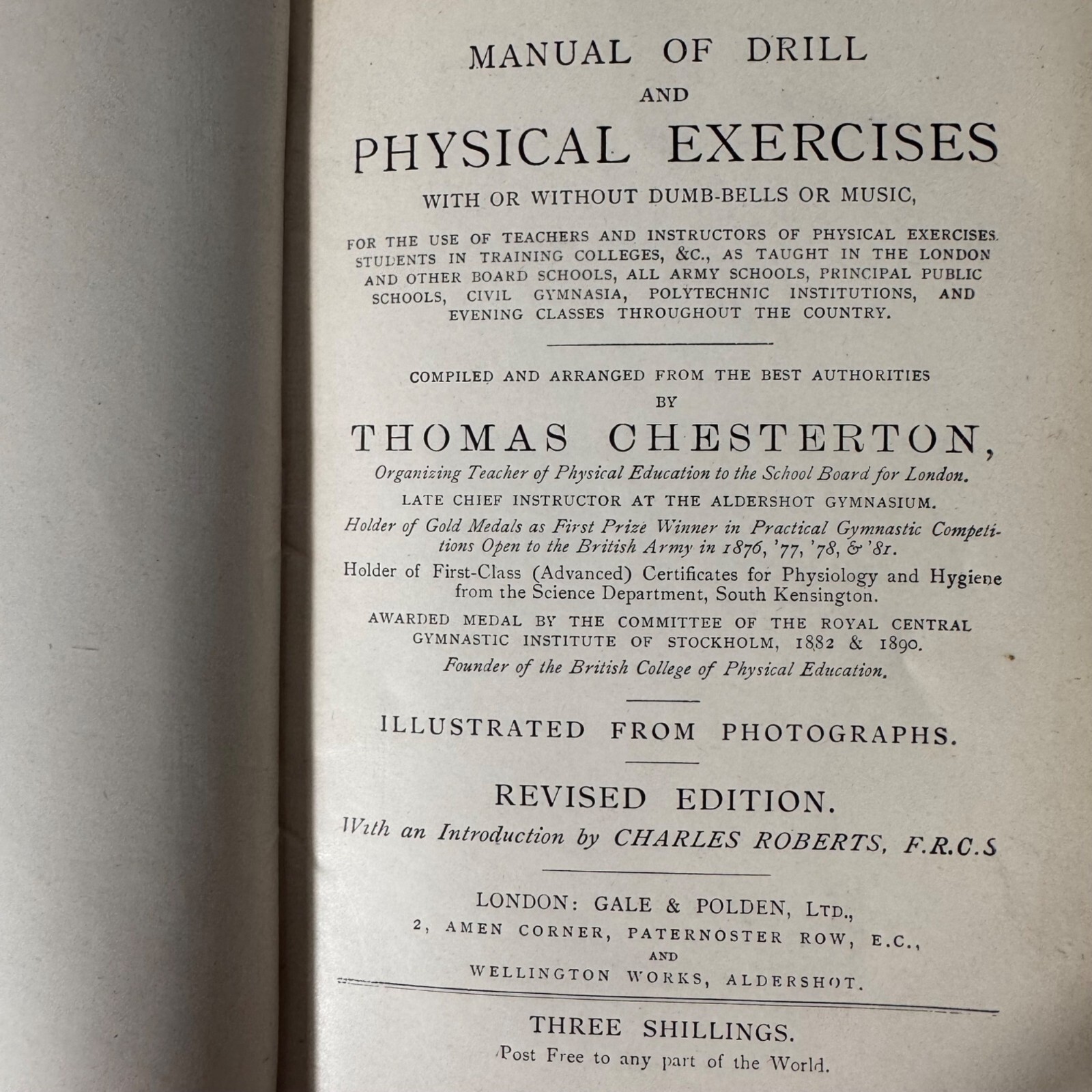 MANUAL OF DRILL
AND
PHYSICAL EXERCISES
WITH OR WITHOUT DUMB-BELLS OR MUSIC,

FOR THE USE OF TEACHERS AND INSTRUCTORS OF PHYSICAL EXERCISES. STUDENTS IN TRAINING COLLEGES, &C., AS TAUGHT IN THE LONDON AND OTHER BOARD SCHOOLS, ALL ARMY SCHOOLS, PRINCIPAL PUBLIC SCHOOLS, CIVIL GYMNASIA, POLYTECHNIC INSTITUTIONS, AND EVENING CLASSES THROUGHOUT THE COUNTRY.

COMPILED AND ARRANGED FROM THE BEST AUTHORITIES
BY
THOMAS CHESTERTON,
Organizing Teacher of Physical Education to the School Board for London.
LATE CHIEF INSTRUCTOR AT THE ALDERSHOT GYMNASIUM.
Holder of Gold Medals as First Prize Winner in Practical Gymnastic Competitions Open to the British Army in 1876, '77, '78, & '81.
Holder of First-Class (Advanced) Certificates for Physiology and Hygiene from the Science Department, South Kensington.
AWARDED MEDAL BY THE COMMITTEE OF THE ROYAL CENTRAL GYMNASTIC INSTITUTE OF STOCKHOLM, 1882 & 1890.
Founder of the British College of Physical Education.

ILLUSTRATED FROM PHOTOGRAPHS.

REVISED EDITION.
With an Introduction by CHARLES ROBERTS, F.R.C.S

LONDON: GALE & POLDEN, LTD.,
2, AMEN CORNER, PATERNOSTER ROW, E.C.,
AND
WELLINGTON WORKS, ALDERSHOT.

THREE SHILLINGS.
Post Free to any part of the World.